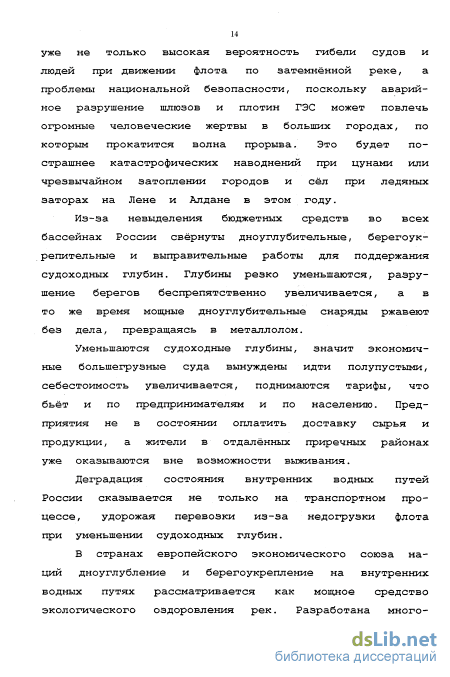 14

уже не только высокая вероятность гибели судов и людей при движении флота по затемнённой реке, а проблемы национальной безопасности, поскольку аварийное разрушение шлюзов и плотин ГЭС может повлечь огромные человеческие жертвы в больших городах, по которым прокатится волна прорыва. Это будет пострашнее катастрофических наводнений при цунами или чрезвычайном затоплении городов и сёл при ледяных заторах на Лене и Алдане в этом году.

Из-за невыделения бюджетных средств во всех бассейнах России свёрнуты дноуглубительные, берегоукрепительные и выправительные работы для поддержания судоходных глубин. Глубины резко уменьшаются, разрушение берегов беспрепятственно увеличивается, а в то же время мощные дноуглубительные снаряды ржавеют без дела, превращаясь в металлолом.

Уменьшаются судоходные глубины, значит экономичные большегрузные суда вынуждены идти полупустыми, себестоимость увеличивается, поднимаются тарифы, что бьёт и по предпринимателям и по населению. Предприятия не в состоянии оплатить доставку сырья и продукции, а жители в отдалённых приречных районах уже оказываются вне возможности выживания.

Деградация состояния внутренних водных путей России сказывается не только на транспортном процессе, удорожая перевозки из-за недогрузки флота при уменьшении судоходных глубин.

В странах европейского экономического союза наций дноуглубление и берегоукрепление на внутренних водных путях рассматривается как мощное средство экологического оздоровления рек. Разработана много-

dsLib.net
библиотека диссертаций